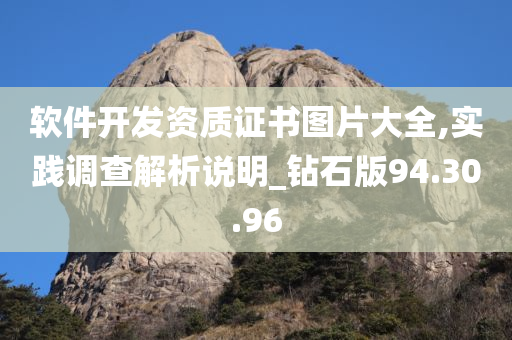 软件开发资质证书图片大全,实践调查解析说明_钻石版94.30.96